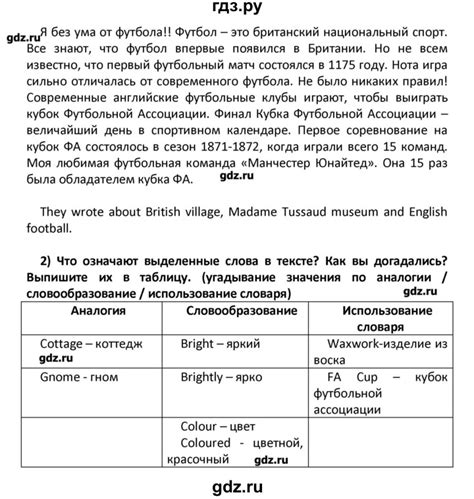 гдз.ру

gdz.ru Я без ума от футбола!! Футбол – это британский национальный спорт. Все знают, что футбол впервые появился в Британии. Но не всем известно, что первый футбольный матч состоялся в 1175 году. Нота игра сильно отличалась от современного футбола. Не было никаких правил! Современные английские футбольные клубы играют, чтобы выиграть кубок Футбольной Ассоциации. Финал Кубка Футбольной Ассоциации – величайший день в спортивном календаре. Первое соревнование на кубок ФА состоялось в сезон 1871-1872, когда играли всего 15 команд. Моя любимая футбольная команда «Манчестер Юнайтед». Она 15 раз была обладателем кубка ФА. gdz.ru

They wrote about British village, Madame Tussaud museum and English football.

2) Что означают выделенные слова в тексте? Как вы догадались? Выпишите их в таблицу. (угадывание значения по аналогии / словообразование / использование словаря) gdz.ru

| Аналогия | Словообразование | Использование словаря |
|---|---|---|
| Cottage – коттедж gdz.ru | Bright – яркий | Waxwork-изделие из воска |
| Gnome - гном | Brightly – ярко | FA Cup – кубок футбольной ассоциации |
| | Colour – цвет Coloured - цветной, красочный gdz.ru | |

gdz.ru